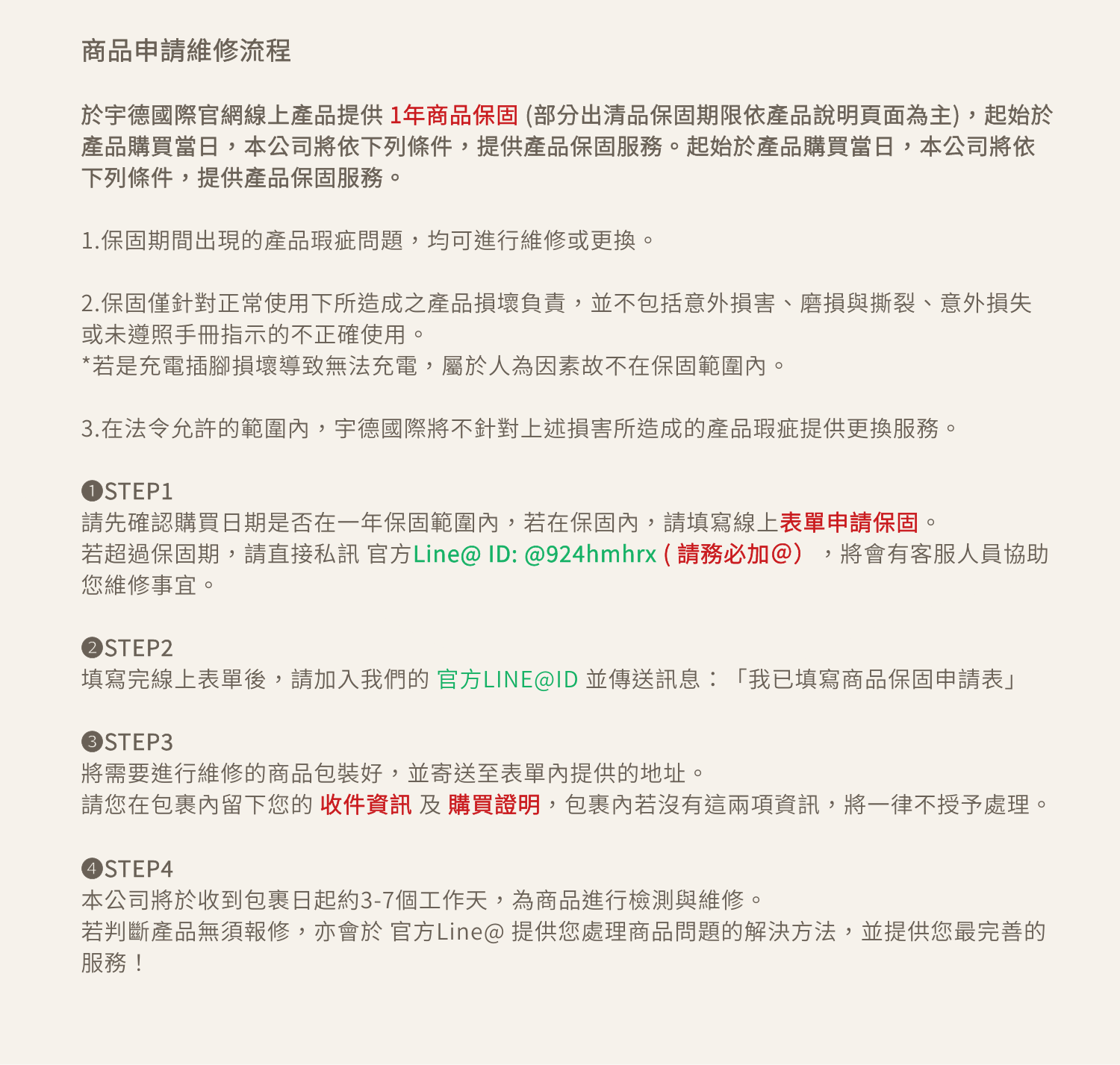 商品申請維修流程

於宇德國際官網線上產品提供 1年商品保固 (部分出清品保固期限依產品說明頁面為主)，起始於產品購買當日，本公司將依下列條件，提供產品保固服務。起始於產品購買當日，本公司將依下列條件，提供產品保固服務。

1.保固期間出現的產品瑕疵問題，均可進行維修或更換。

2.保固僅針對正常使用下所造成之產品損壞負責，並不包括意外損害、磨損與撕裂、意外損失或未遵照手冊指示的不正確使用。
*若是充電插腳損壞導致無法充電，屬於人為因素故不在保固範圍內。

3.在法令允許的範圍內，宇德國際將不針對上述損害所造成的產品瑕疵提供更換服務。

❶STEP1
請先確認購買日期是否在一年保固範圍內，若在保固內，請填寫線上表單申請保固。
若超過保固期，請直接私訊 官方Line@ ID: @924hmhrx ( 請務必加@） ，將會有客服人員協助您維修事宜。

❷STEP2
填寫完線上表單後，請加入我們的 官方LINE@ID 並傳送訊息：「我已填寫商品保固申請表」

❸STEP3
將需要進行維修的商品包裝好，並寄送至表單內提供的地址。
請您在包裹內留下您的 收件資訊 及 購買證明，包裹內若沒有這兩項資訊，將一律不授予處理。

❹STEP4
本公司將於收到包裹日起約3-7個工作天，為商品進行檢測與維修。
若判斷產品無須報修，亦會於 官方Line@ 提供您處理商品問題的解決方法，並提供您最完善的服務！